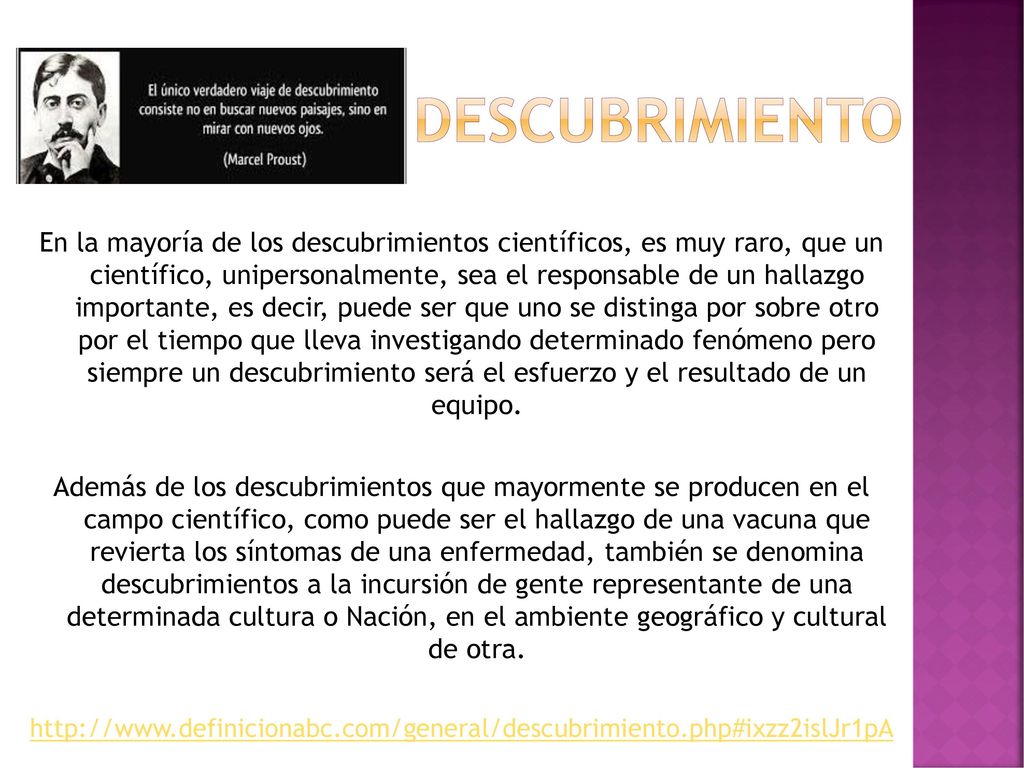 El único verdadero viaje de descubrimiento consiste no en buscar nuevos paisajes, sino en mirar con nuevos ojos.

(Marcel Proust)

DESCUBRIMIENTO

En la mayoría de los descubrimientos científicos, es muy raro, que un científico, unipersonalmente, sea el responsable de un hallazgo importante, es decir, puede ser que uno se distinga por sobre otro por el tiempo que lleva investigando determinado fenómeno pero siempre un descubrimiento será el esfuerzo y el resultado de un equipo.

Además de los descubrimientos que mayormente se producen en el campo científico, como puede ser el hallazgo de una vacuna que revierta los síntomas de una enfermedad, también se denomina descubrimientos a la incursión de gente representante de una determinada cultura o Nación, en el ambiente geográfico y cultural de otra.

http://www.definicionabc.com/general/descubrimiento.php#ixzz2islJr1pA